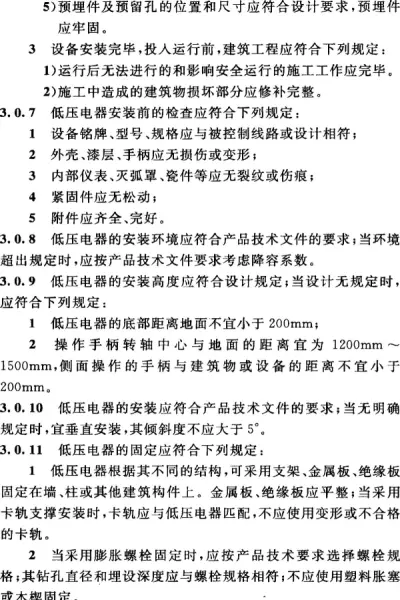 5)预埋件及预留孔的位置和尺寸应符合设计要求，预埋件应牢固。

3 设备安装完毕，投入运行前，建筑工程应符合下列规定：

1)运行后无法进行的和影响安全运行的施工工作应完毕。

2)施工中造成的建筑物损坏部分应修补完整。

3.0.7 低压电器安装前的检查应符合下列规定：

1 设备铭牌、型号、规格应与被控制线路或设计相符；

2 外壳、漆层、手柄应无损伤或变形；

3 内部仪表、灭弧罩、瓷件等应无裂纹或伤痕；

4 紧固件应无松动；

5 附件应齐全、完好。

3.0.8 低压电器的安装环境应符合产品技术文件的要求；当环境超出规定时，应按产品技术文件要求考虑降容系数。

3.0.9 低压电器的安装高度应符合设计规定；当设计无规定时，应符合下列规定：

1 低压电器的底部距离地面不宜小于 200mm；

2 操作手柄转轴中心与地面的距离宜为 1200mm～1500mm，侧面操作的手柄与建筑物或设备的距离不宜小于 200mm。

3.0.10 低压电器的安装应符合产品技术文件的要求；当无明确规定时，宜垂直安装，其倾斜度不应大于 5°。

3.0.11 低压电器的固定应符合下列规定：

1 低压电器根据其不同的结构，可采用支架、金属板、绝缘板固定在墙、柱或其他建筑构件上。金属板、绝缘板应平整；当采用卡轨支撑安装时，卡轨应与低压电器匹配，不应使用变形或不合格的卡轨。

2 当采用膨胀螺栓固定时，应按产品技术要求选择螺栓规格；其钻孔直径和埋设深度应与螺栓规格相符；不应使用塑料胀塞或木楔固定。